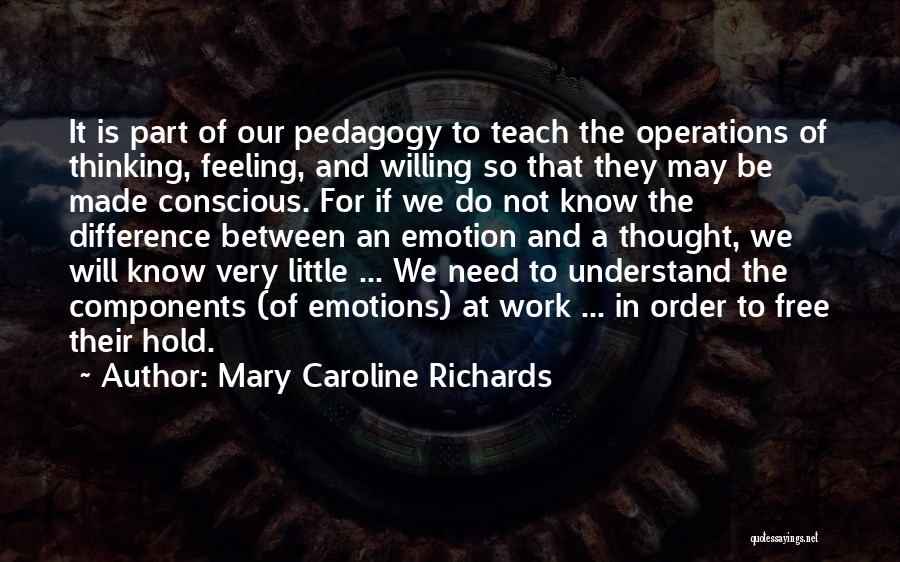 It is part of our pedagogy to teach the operations of thinking, feeling, and willing so that they may be made conscious. For if we do not know the difference between an emotion and a thought, we will know very little ... We need to understand the components (of emotions) at work ... in order to free their hold.

~ Author: Mary Caroline Richards

quotessayings.net